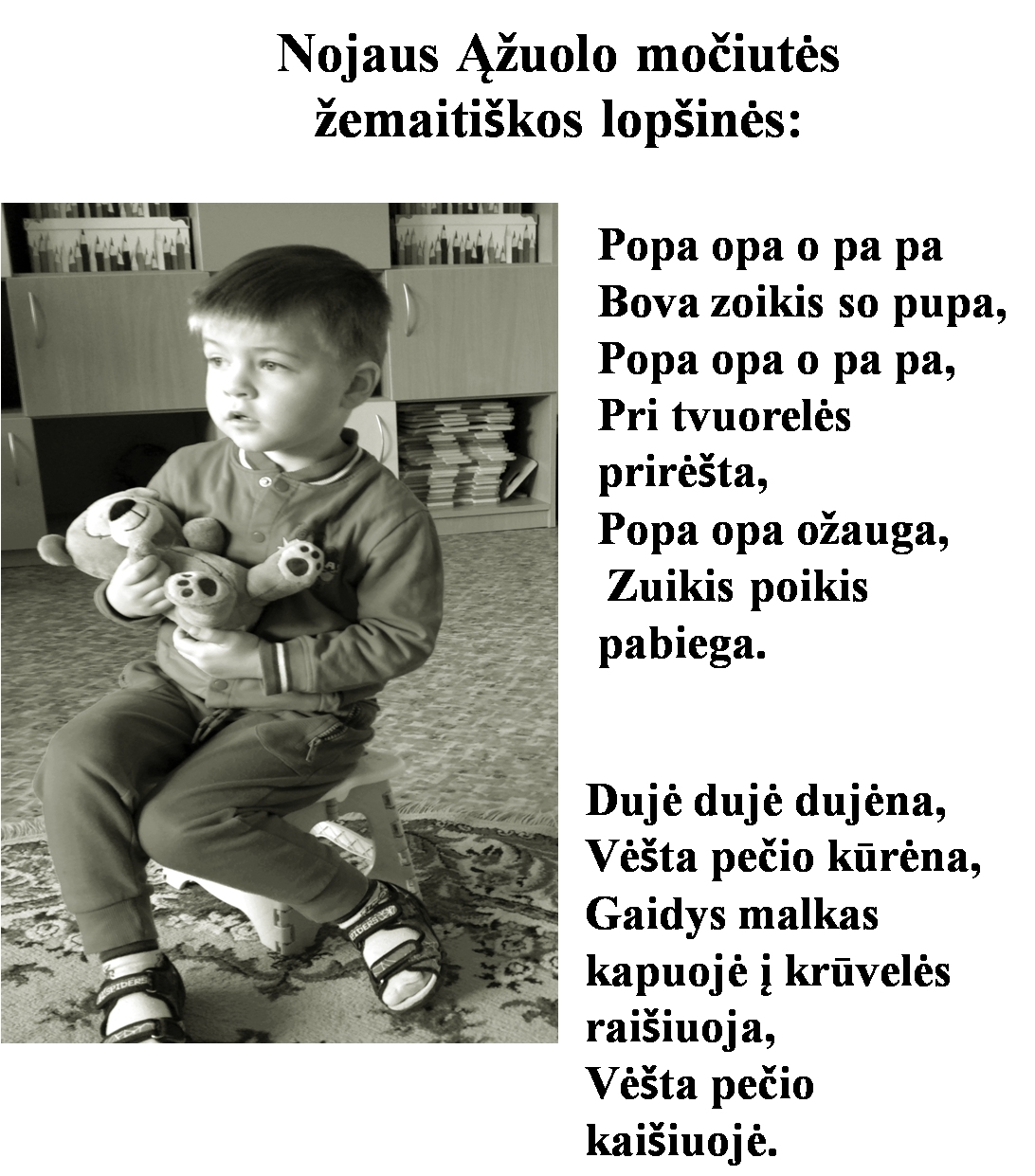 Nojaus Ąžuolo močiutės žemaitiškos lopšinės:

Popa opa o pa pa
Bova zoikis so pupa,
Popa opa o pa pa,
Pri tvuorelės prirėšta,
Popa opa ožauga,
Zuikis poikis pabiega.

Dujė dujė dujėna,
Vėšta pečio kūrėna,
Gaidys malkas kapuojė į krūvelės raišiuoja,
Vėšta pečio kaišiuojė.